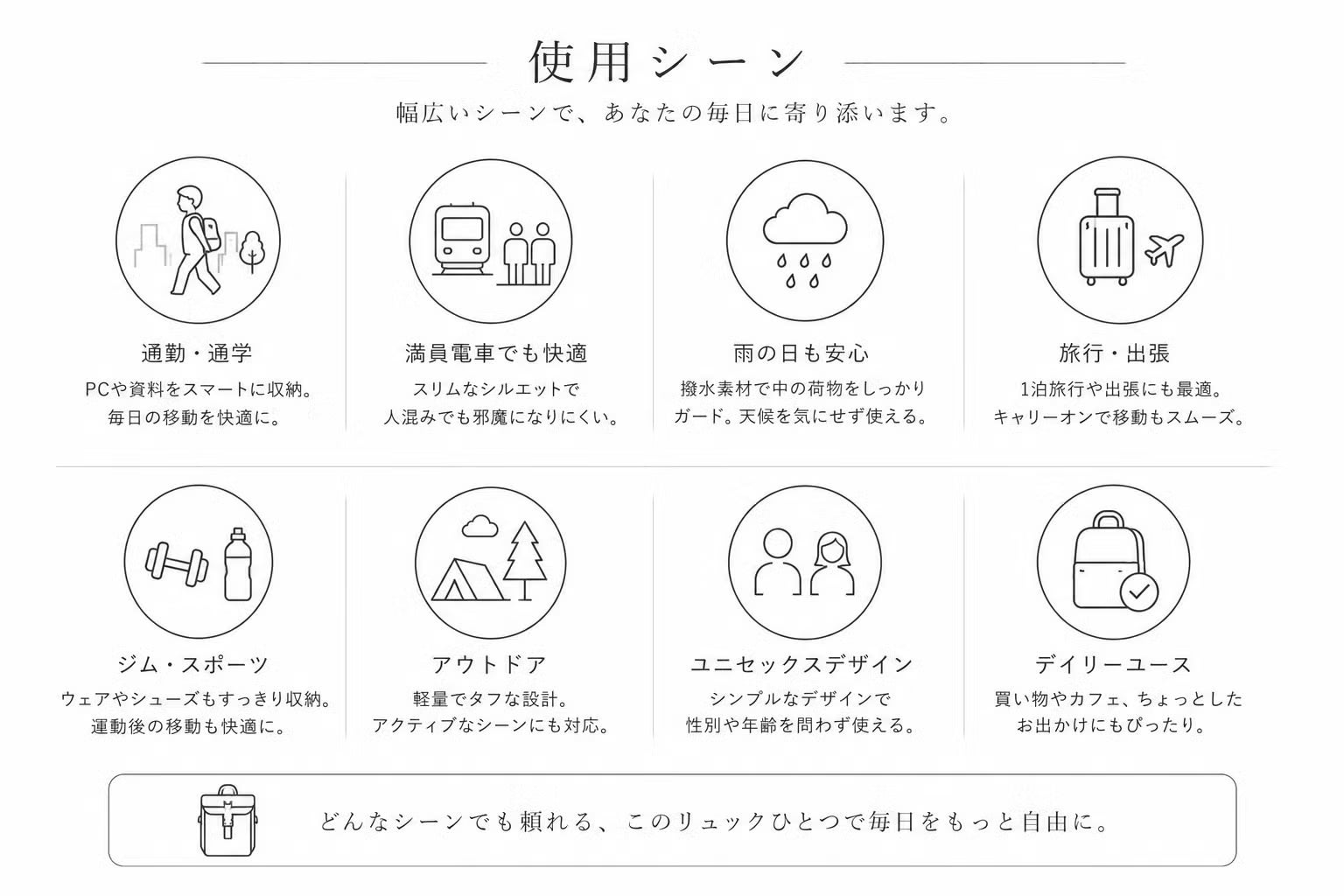 使用シーン

幅広いシーンで、あなたの毎日に寄り添います。

通勤・通学

PCや資料をスマートに収納。
毎日の移動を快適に。

満員電車でも快適

スリムなシルエットで
人混みでも邪魔になりにくい。

雨の日も安心

撥水素材で中の荷物をしっかり
ガード。天候を気にせず使える。

旅行・出張

1泊旅行や出張にも最適。
キャリーオンで移動もスムーズ。

ジム・スポーツ

ウェアやシューズもすっきり収納。
運動後の移動も快適に。

アウトドア

軽量でタフな設計。
アクティブなシーンにも対応。

ユニセックスデザイン

シンプルなデザインで
性別や年齢を問わず使える。

デイリーユース

買い物やカフェ、ちょっとした
お出かけにもぴったり。

どんなシーンでも頼れる、このリュックひとつで毎日をもっと自由に。